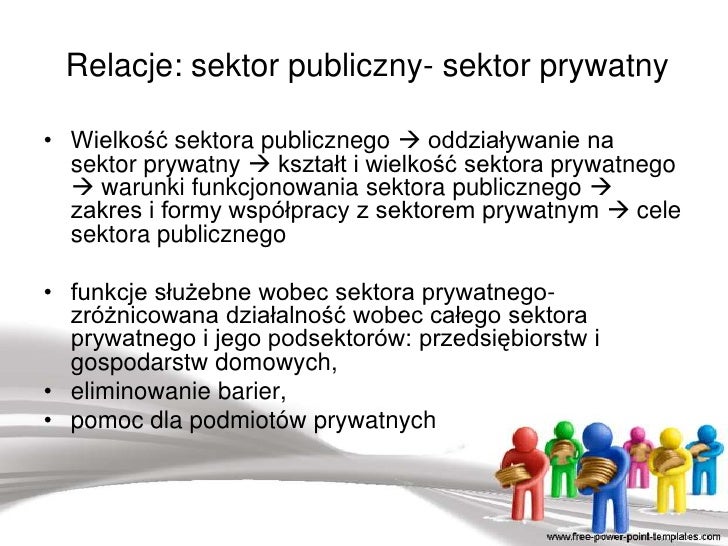 Relacje: sektor publiczny- sektor prywatny

• Wielkość sektora publicznego → oddziaływanie na sektor prywatny → kształt i wielkość sektora prywatnego → warunki funkcjonowania sektora publicznego → zakres i formy współpracy z sektorem prywatnym → cele sektora publicznego

• funkcje służebne wobec sektora prywatnego- zróżnicowana działalność wobec całego sektora prywatnego i jego podsektorów: przedsiębiorstw i gospodarstw domowych,
• eliminowanie barier,
• pomoc dla podmiotów prywatnych

www.free-power-point-templates.com